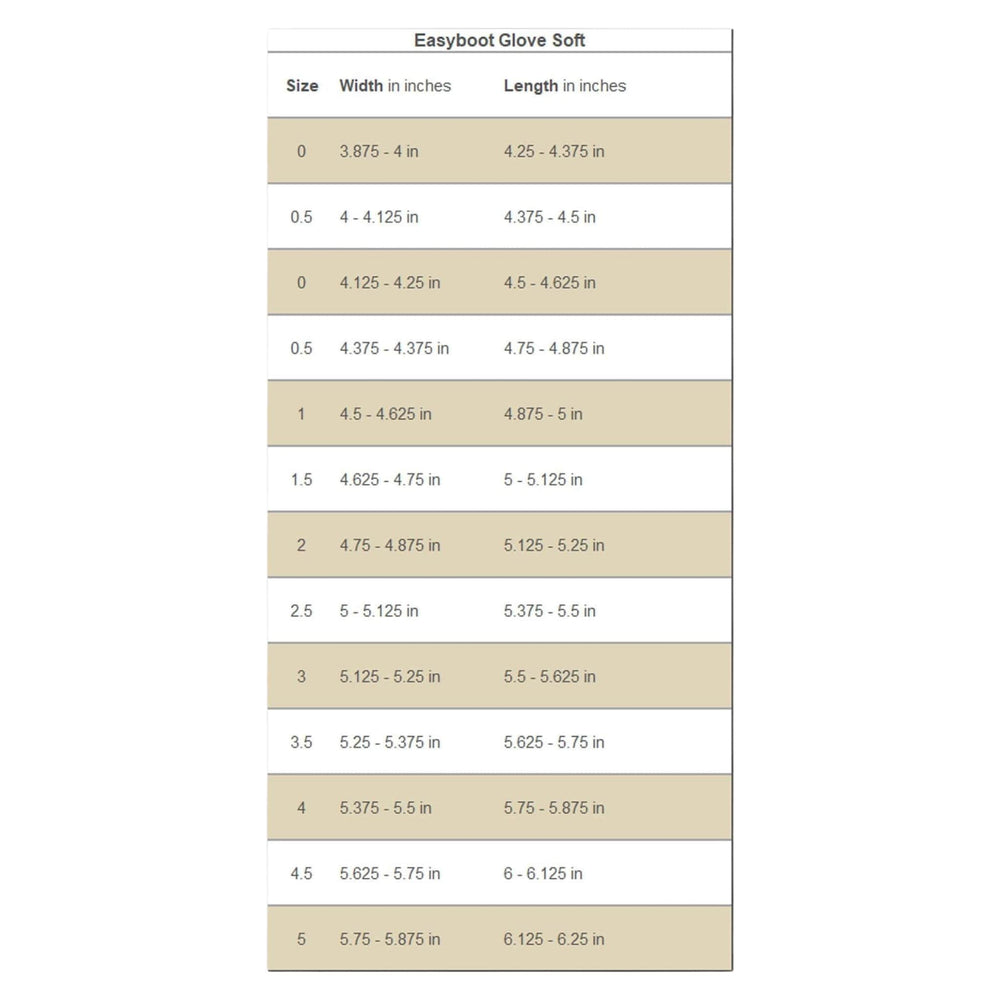 Easyboot Glove Soft

| Size | Width in inches | Length in inches |
|---|---|---|
| 0 | 3.875 - 4 in | 4.25 - 4.375 in |
| 0.5 | 4 - 4.125 in | 4.375 - 4.5 in |
| 0 | 4.125 - 4.25 in | 4.5 - 4.625 in |
| 0.5 | 4.375 - 4.375 in | 4.75 - 4.875 in |
| 1 | 4.5 - 4.625 in | 4.875 - 5 in |
| 1.5 | 4.625 - 4.75 in | 5 - 5.125 in |
| 2 | 4.75 - 4.875 in | 5.125 - 5.25 in |
| 2.5 | 5 - 5.125 in | 5.375 - 5.5 in |
| 3 | 5.125 - 5.25 in | 5.5 - 5.625 in |
| 3.5 | 5.25 - 5.375 in | 5.625 - 5.75 in |
| 4 | 5.375 - 5.5 in | 5.75 - 5.875 in |
| 4.5 | 5.625 - 5.75 in | 6 - 6.125 in |
| 5 | 5.75 - 5.875 in | 6.125 - 6.25 in |